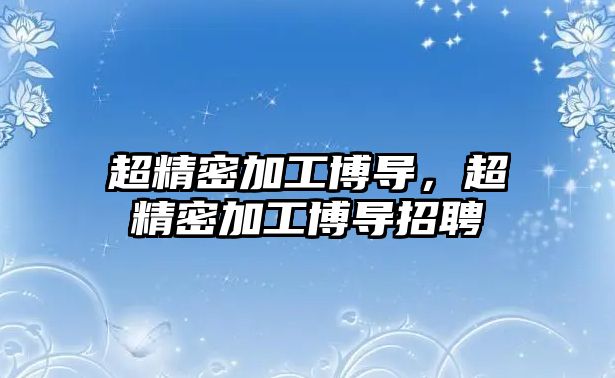 超精密加工博导，超精密加工博导招聘